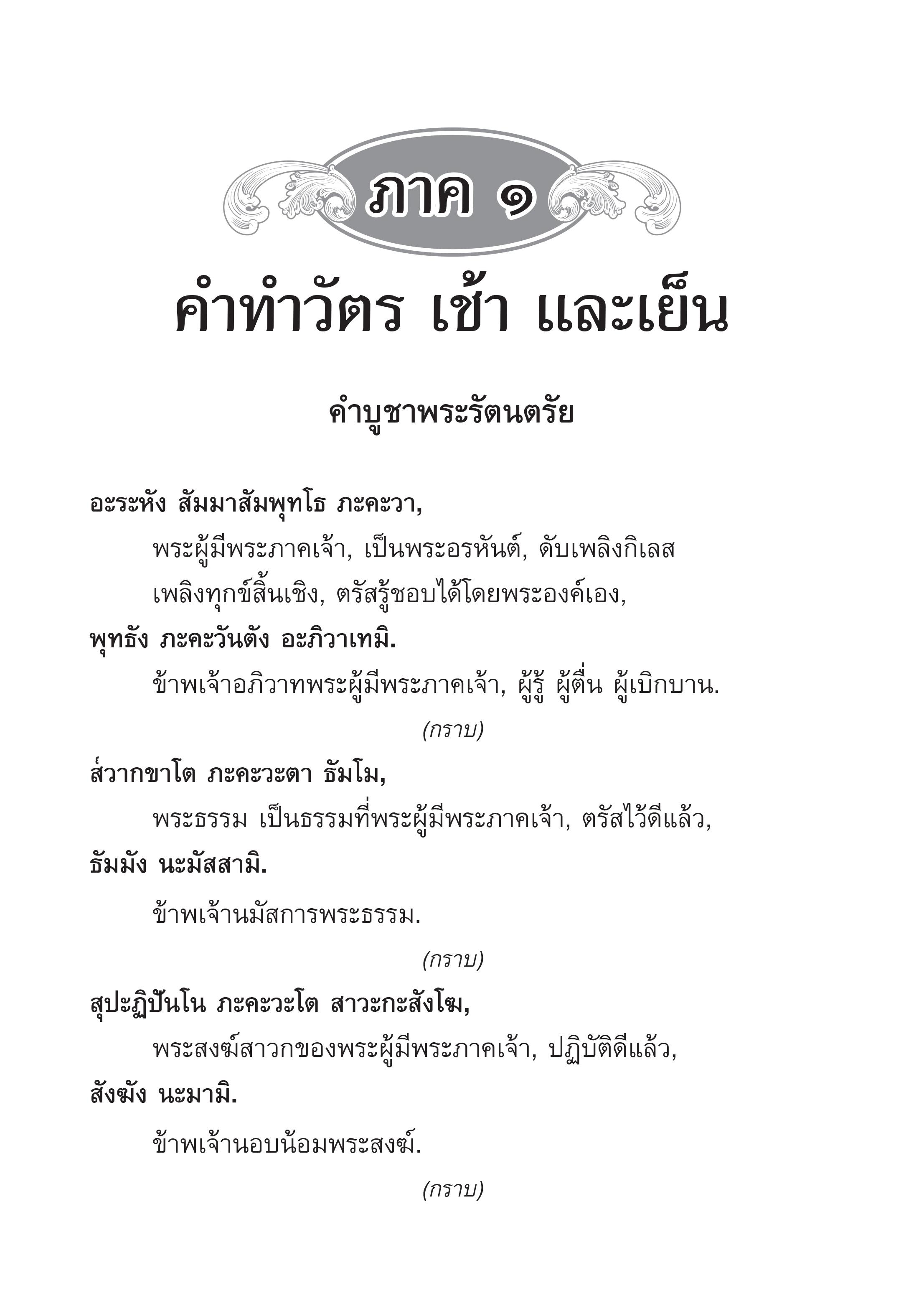 ภาค ๑

คำทำวัตร เช้า และเย็น

คำบูชาพระรัตนตรัย

อะระหัง สัมมาสัมพุทโธ ภะคะวา,

พระผู้มีพระภาคเจ้า, เป็นพระอรหันต์, ดับเพลิงกิเลส เพลิงทุกข์สิ้นเชิง, ตรัสรู้ชอบได้โดยพระองค์เอง,

พุทธัง ภะคะวันตัง อะภิวาเทมิ.

ข้าพเจ้าอภิวาทพระผู้มีพระภาคเจ้า, ผู้รู้ ผู้ตื่น ผู้เบิกบาน.

(กราบ)

ส๎วากขาโต ภะคะวะตา ธัมโม,

พระธรรม เป็นธรรมที่พระผู้มีพระภาคเจ้า, ตรัสไว้ดีแล้ว,

ธัมมัง นะมัสสามิ.

ข้าพเจ้านมัสการพระธรรม.

(กราบ)

สุปะฏิปันโน ภะคะวะโต สาวะกะสังโฆ,

พระสงฆ์สาวกของพระผู้มีพระภาคเจ้า, ปฏิบัติดีแล้ว,

สังฆัง นะมามิ.

ข้าพเจ้านอบน้อมพระสงฆ์.

(กราบ)